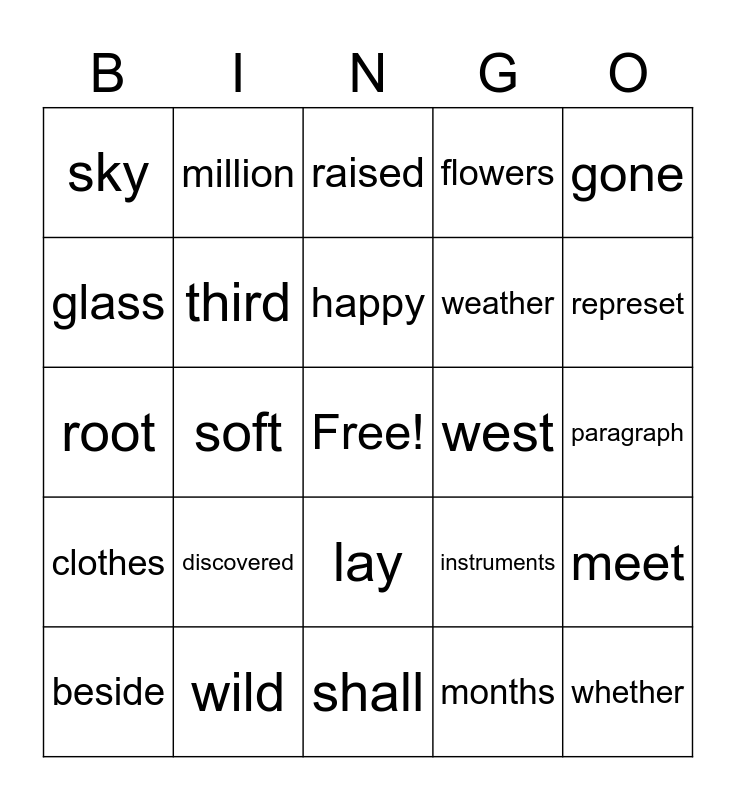 | B | I | N | G | O |
|---|---|---|---|---|
| sky | million | raised | flowers | gone |
| glass | third | happy | weather | represet |
| root | soft | Free! | west | paragraph |
| clothes | discovered | lay | instruments | meet |
| beside | wild | shall | months | whether |